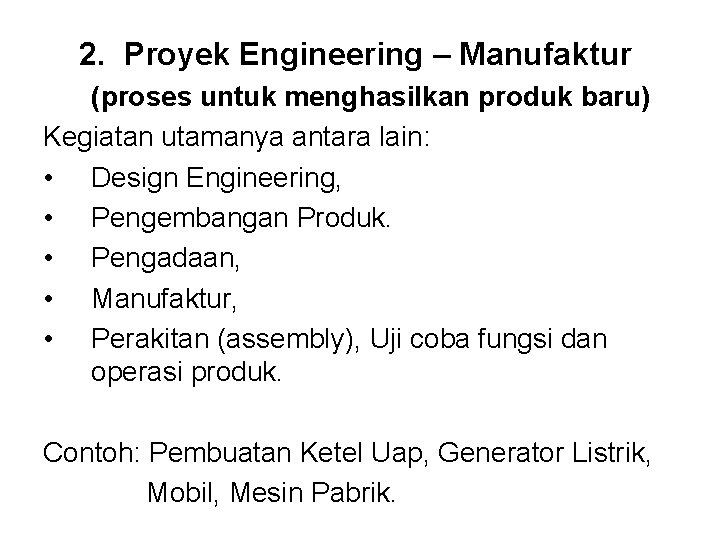 2. Proyek Engineering – Manufaktur
(proses untuk menghasilkan produk baru)

Kegiatan utamanya antara lain:

• Design Engineering,
• Pengembangan Produk.
• Pengadaan,
• Manufaktur,
• Perakitan (assembly), Uji coba fungsi dan operasi produk.

Contoh: Pembuatan Ketel Uap, Generator Listrik, Mobil, Mesin Pabrik.